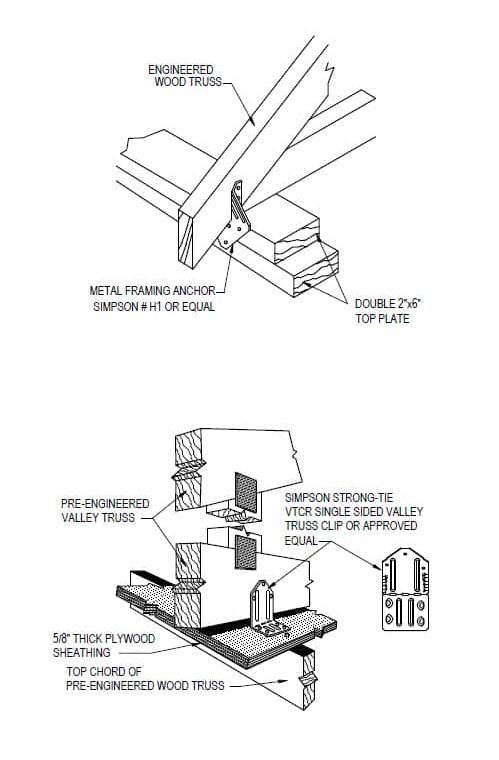 ENGINEERED
WOOD TRUSS

METAL FRAMING ANCHOR
SIMPSON # H1 OR EQUAL

DOUBLE 2"x6"
TOP PLATE

PRE-ENGINEERED
VALLEY TRUSS

SIMPSON STRONG-TIE
VTCR SINGLE SIDED VALLEY
TRUSS CLIP OR APPROVED
EQUAL

5/8" THICK PLYWOOD
SHEATHING

TOP CHORD OF
PRE-ENGINEERED WOOD TRUSS